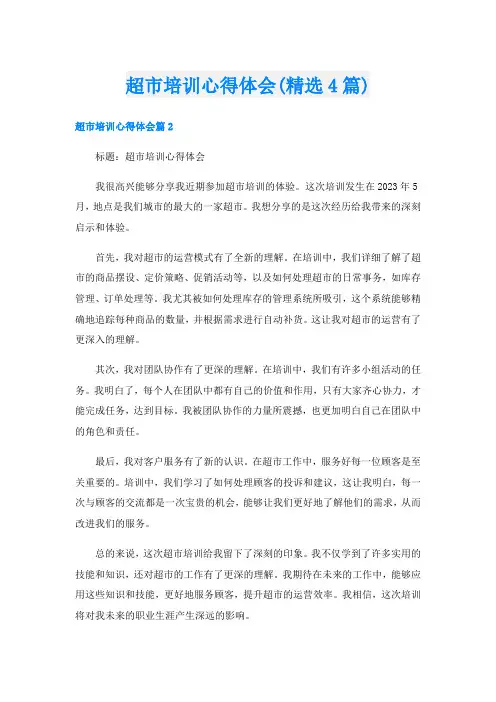 超市培训心得体会(精选4篇)

超市培训心得体会篇2

标题：超市培训心得体会

我很高兴能够分享我近期参加超市培训的体验。这次培训发生在2023年5月，地点是我们城市的最大的一家超市。我想分享的是这次经历给我带来的深刻启示和体验。

首先，我对超市的运营模式有了全新的理解。在培训中，我们详细了解了超市的商品摆设、定价策略、促销活动等，以及如何处理超市的日常事务，如库存管理、订单处理等。我尤其被如何处理库存的管理系统所吸引，这个系统能够精确地追踪每种商品的数量，并根据需求进行自动补货。这让我对超市的运营有了更深入的理解。

其次，我对团队协作有了更深的理解。在培训中，我们有许多小组活动的任务。我明白了，每个人在团队中都有自己的价值和作用，只有大家齐心协力，才能完成任务，达到目标。我被团队协作的力量所震撼，也更加明白自己在团队中的角色和责任。

最后，我对客户服务有了新的认识。在超市工作中，服务好每一位顾客是至关重要的。培训中，我们学习了如何处理顾客的投诉和建议，这让我明白，每一次与顾客的交流都是一次宝贵的机会，能够让我们更好地了解他们的需求，从而改进我们的服务。

总的来说，这次超市培训给我留下了深刻的印象。我不仅学到了许多实用的技能和知识，还对超市的工作有了更深的理解。我期待在未来的工作中，能够应用这些知识和技能，更好地服务顾客，提升超市的运营效率。我相信，这次培训将对我未来的职业生涯产生深远的影响。